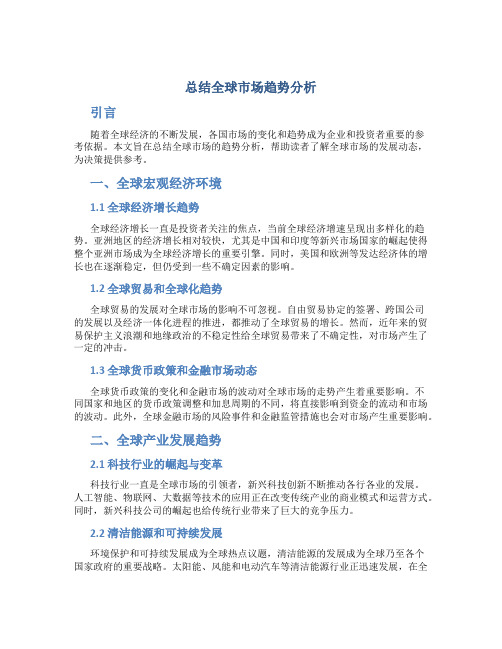 总结全球市场趋势分析

引言

随着全球经济的不断发展，各国市场的变化和趋势成为企业和投资者重要的参考依据。本文旨在总结全球市场的趋势分析，帮助读者了解全球市场的发展动态，为决策提供参考。

一、全球宏观经济环境

1.1 全球经济增长趋势

全球经济增长一直是投资者关注的焦点，当前全球经济增速呈现出多样化的趋势。亚洲地区的经济增长相对较快，尤其是中国和印度等新兴市场国家的崛起使得整个亚洲市场成为全球经济增长的重要引擎。同时，美国和欧洲等发达经济体的增长也在逐渐稳定，但仍受到一些不确定因素的影响。

1.2 全球贸易和全球化趋势

全球贸易的发展对全球市场的影响不可忽视。自由贸易协定的签署、跨国公司的发展以及经济一体化进程的推进，都推动了全球贸易的增长。然而，近年来的贸易保护主义浪潮和地缘政治的不稳定性给全球贸易带来了不确定性，对市场产生了一定的冲击。

1.3 全球货币政策和金融市场动态

全球货币政策的变化和金融市场的波动对全球市场的走势产生着重要影响。不同国家和地区的货币政策调整和加息周期的不同，将直接影响到资金的流动和市场的波动。此外，全球金融市场的风险事件和金融监管措施也会对市场产生重要影响。

二、全球产业发展趋势

2.1 科技行业的崛起与变革

科技行业一直是全球市场的引领者，新兴科技创新不断推动各行各业的发展。人工智能、物联网、大数据等技术的应用正在改变传统产业的商业模式和运营方式。同时，新兴科技公司的崛起也给传统行业带来了巨大的竞争压力。

2.2 清洁能源和可持续发展

环境保护和可持续发展成为全球热点议题，清洁能源的发展成为全球乃至各个国家政府的重要战略。太阳能、风能和电动汽车等清洁能源行业正迅速发展，在全